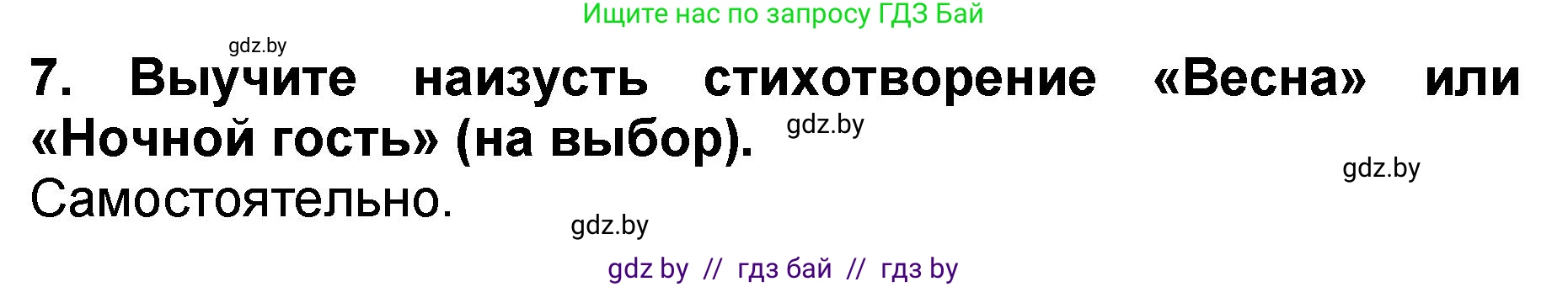 Ищите нас по запросу ГДЗ Бай

gdz.by

7. Выучите наизусть стихотворение «Весна» или «Ночной гость» (на выбор). gdz.by

gdz.by

Самостоятельно.

gdz.by

gdz by // гдз бай // гдз by